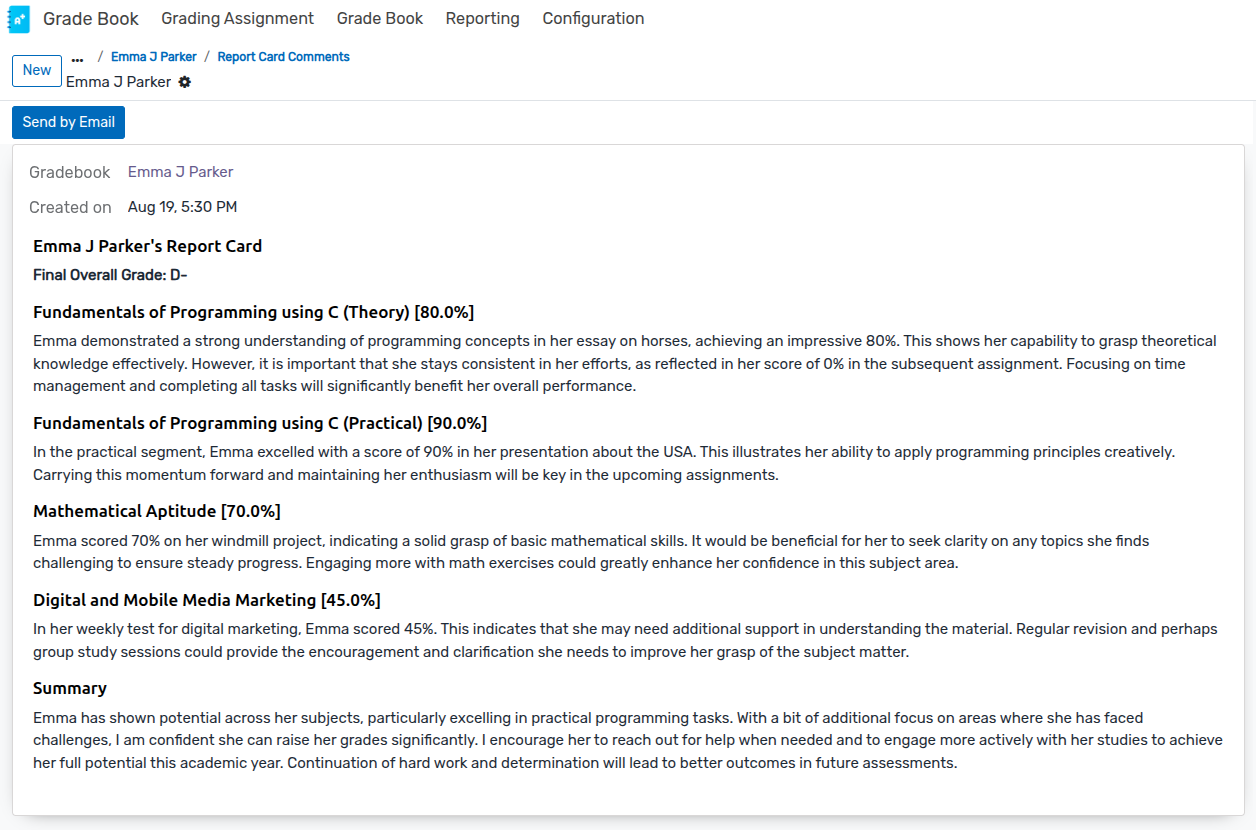 Grade Book Grading Assignment Grade Book Reporting Configuration

New ... / Emma J Parker / Report Card Comments
Emma J Parker

Send by Email

Gradebook Emma J Parker

Created on Aug 19, 5:30 PM

Emma J Parker's Report Card

Final Overall Grade: D-

Fundamentals of Programming using C (Theory) [80.0%]

Emma demonstrated a strong understanding of programming concepts in her essay on horses, achieving an impressive 80%. This shows her capability to grasp theoretical knowledge effectively. However, it is important that she stays consistent in her efforts, as reflected in her score of 0% in the subsequent assignment. Focusing on time management and completing all tasks will significantly benefit her overall performance.

Fundamentals of Programming using C (Practical) [90.0%]

In the practical segment, Emma excelled with a score of 90% in her presentation about the USA. This illustrates her ability to apply programming principles creatively. Carrying this momentum forward and maintaining her enthusiasm will be key in the upcoming assignments.

Mathematical Aptitude [70.0%]

Emma scored 70% on her windmill project, indicating a solid grasp of basic mathematical skills. It would be beneficial for her to seek clarity on any topics she finds challenging to ensure steady progress. Engaging more with math exercises could greatly enhance her confidence in this subject area.

Digital and Mobile Media Marketing [45.0%]

In her weekly test for digital marketing, Emma scored 45%. This indicates that she may need additional support in understanding the material. Regular revision and perhaps group study sessions could provide the encouragement and clarification she needs to improve her grasp of the subject matter.

Summary

Emma has shown potential across her subjects, particularly excelling in practical programming tasks. With a bit of additional focus on areas where she has faced challenges, I am confident she can raise her grades significantly. I encourage her to reach out for help when needed and to engage more actively with her studies to achieve her full potential this academic year. Continuation of hard work and determination will lead to better outcomes in future assessments.